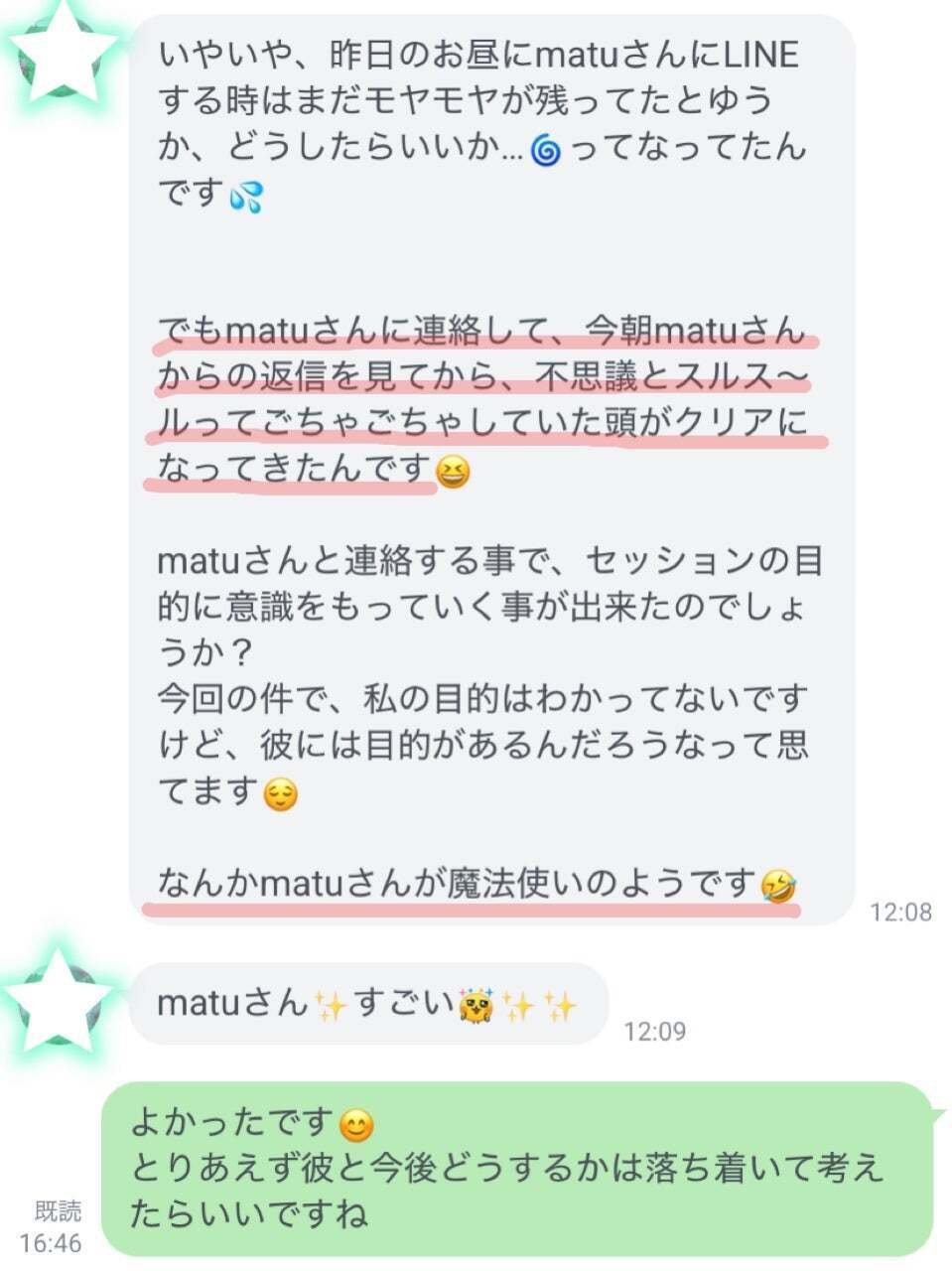 いやいや、昨日のお昼にmatuさんにLINEする時はまだモヤモヤが残ってたとゆうか、どうしたらいいか…🌀ってなってたんです💦

でもmatuさんに連絡して、今朝matuさんからの返信を見てから、不思議とスルス〜ルってごちゃごちゃしていた頭がクリアになってきたんです😆

matuさんと連絡する事で、セッションの目的に意識をもっていく事が出来たのでしょうか？
今回の件で、私の目的はわかってないですけど、彼には目的があるんだろうなって思てます😌

なんかmatuさんが魔法使いのようです🤣

12:08

matuさん✨すごい🥳✨✨

12:09

よかったです😊
とりあえず彼と今後どうするかは落ち着いて考えたらいいですね

既読
16:46